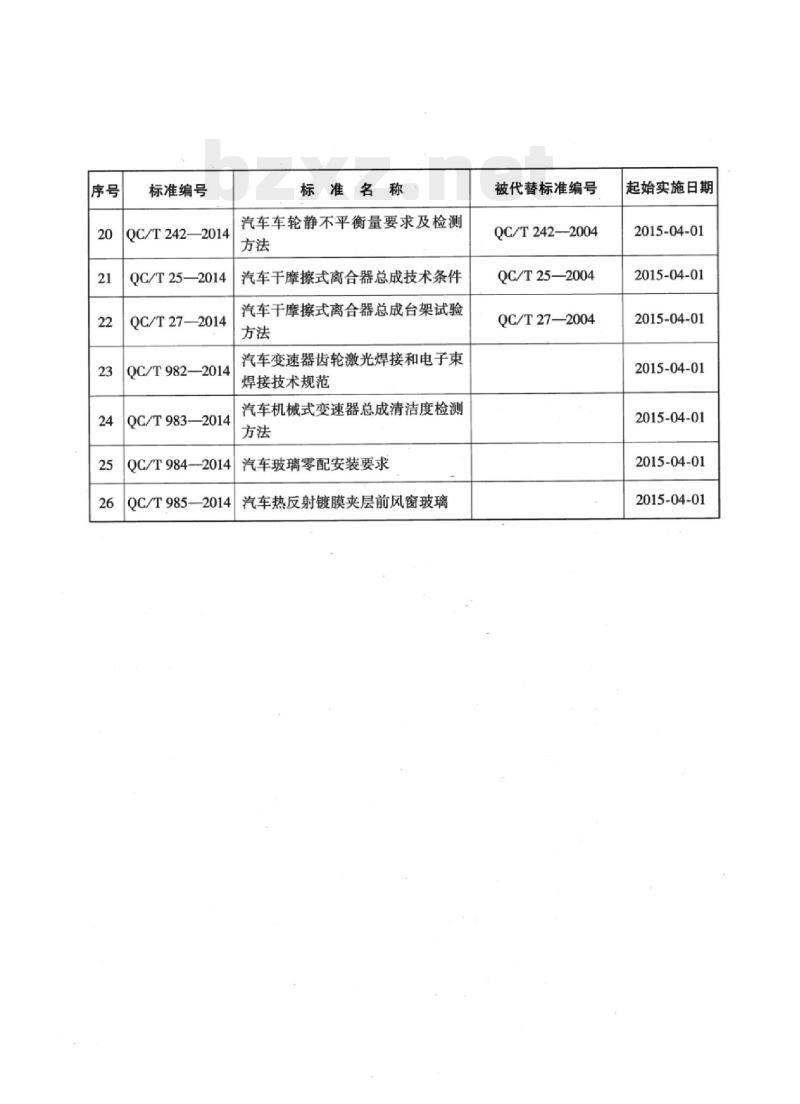 bzxz.net

| 序号 | 标准编号 | 标 准 名 称 | 被代替标准编号 | 起始实施日期 |
|---|---|---|---|---|
| 20 | QC/T 242—2014 | 汽车车轮静不平衡量要求及检测方法 | QC/T 242—2004 | 2015-04-01 |
| 21 | QC/T 25—2014 | 汽车干摩擦式离合器总成技术条件 | QC/T 25—2004 | 2015-04-01 |
| 22 | QC/T 27—2014 | 汽车干摩擦式离合器总成台架试验方法 | QC/T 27—2004 | 2015-04-01 |
| 23 | QC/T 982—2014 | 汽车变速器齿轮激光焊接和电子束焊接技术规范 | | 2015-04-01 |
| 24 | QC/T 983—2014 | 汽车机械式变速器总成清洁度检测方法 | | 2015-04-01 |
| 25 | QC/T 984—2014 | 汽车玻璃零配安装要求 | | 2015-04-01 |
| 26 | QC/T 985—2014 | 汽车热反射镀膜夹层前风窗玻璃 | | 2015-04-01 |